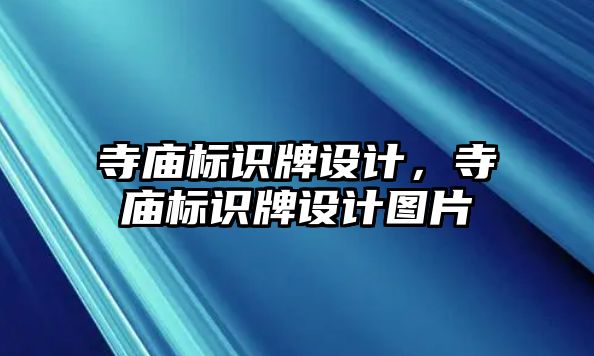 寺庙标识牌设计，寺庙标识牌设计图片